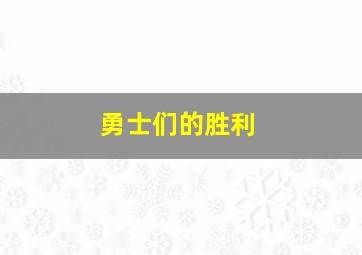 勇士们的胜利